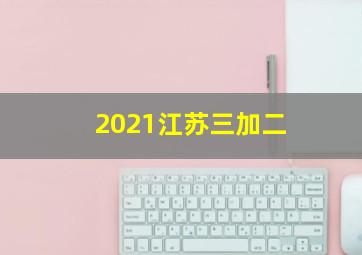 2021江苏三加二